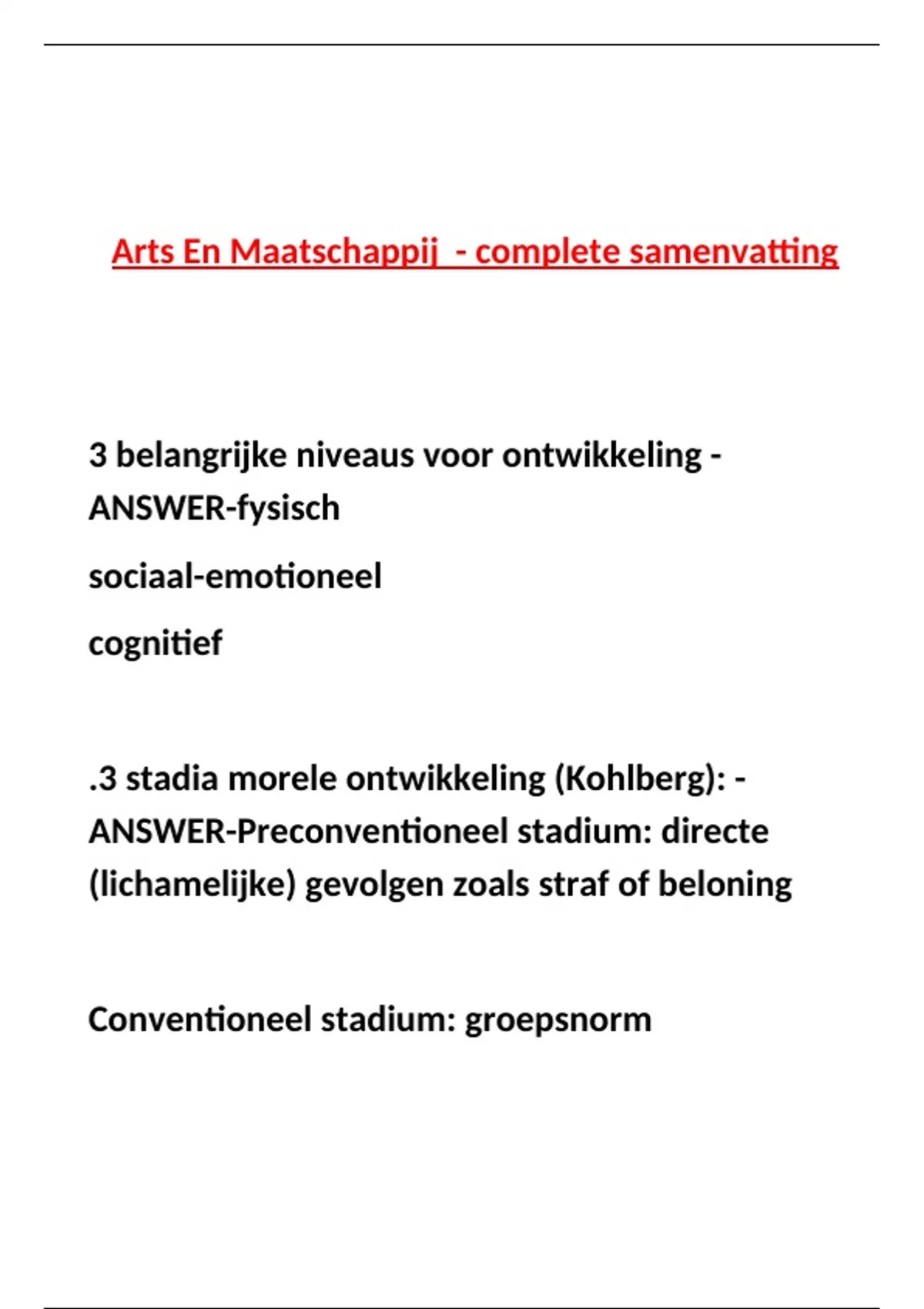 Arts En Maatschappij  - complete samenvatting

3 belangrijke niveaus voor ontwikkeling - ANSWER-fysisch

sociaal-emotioneel

cognitief

.3 stadia morele ontwikkeling (Kohlberg): - ANSWER-Preconventioneel stadium: directe (lichamelijke) gevolgen zoals straf of beloning

Conventioneel stadium: groepsnorm